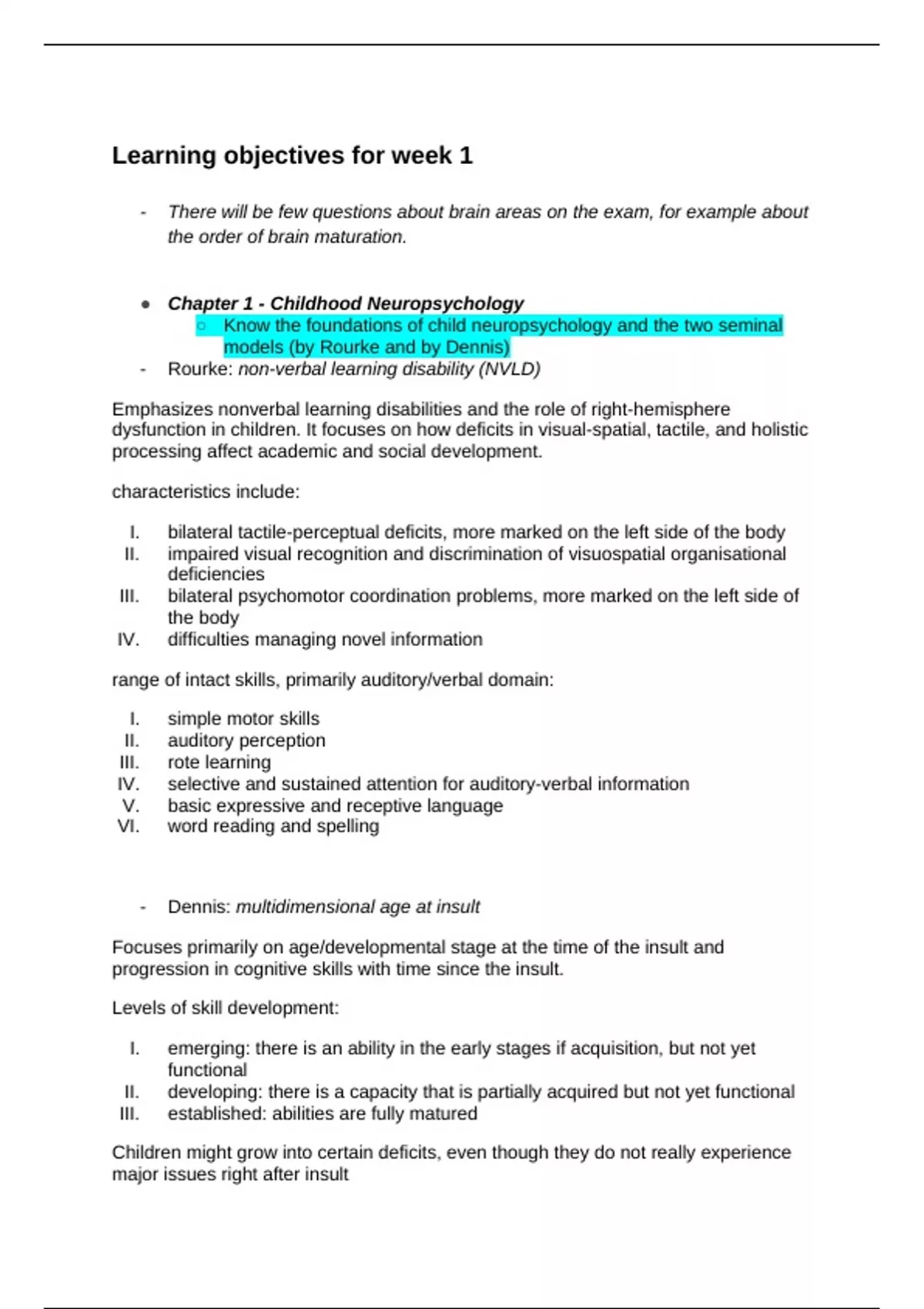 Learning objectives for week 1

- There will be few questions about brain areas on the exam, for example about the order of brain maturation.

● Chapter 1 - Childhood Neuropsychology
○ Know the foundations of child neuropsychology and the two seminal models (by Rourke and by Dennis)
- Rourke: non-verbal learning disability (NVLD)

Emphasizes nonverbal learning disabilities and the role of right-hemisphere dysfunction in children. It focuses on how deficits in visual-spatial, tactile, and holistic processing affect academic and social development.

characteristics include:

I. bilateral tactile-perceptual deficits, more marked on the left side of the body
II. impaired visual recognition and discrimination of visuospatial organisational deficiencies
III. bilateral psychomotor coordination problems, more marked on the left side of the body
IV. difficulties managing novel information

range of intact skills, primarily auditory/verbal domain:

I. simple motor skills
II. auditory perception
III. rote learning
IV. selective and sustained attention for auditory-verbal information
V. basic expressive and receptive language
VI. word reading and spelling

- Dennis: multidimensional age at insult

Focuses primarily on age/developmental stage at the time of the insult and progression in cognitive skills with time since the insult.

Levels of skill development:

I. emerging: there is an ability in the early stages if acquisition, but not yet functional
II. developing: there is a capacity that is partially acquired but not yet functional
III. established: abilities are fully matured

Children might grow into certain deficits, even though they do not really experience major issues right after insult